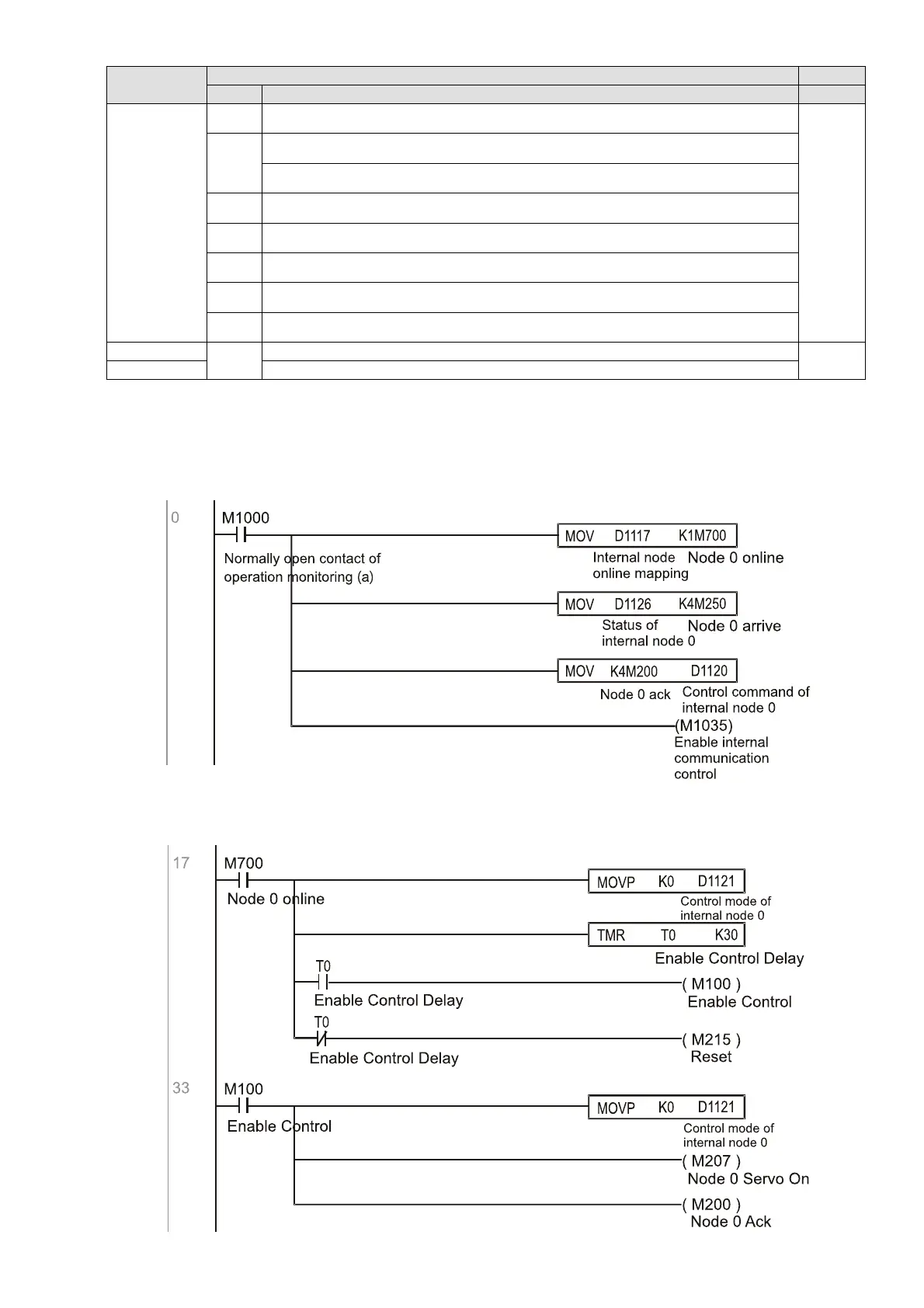 0

M1000

Normally open contact of operation monitoring (a)

MOV D1117 K1M700

Internal node online mapping

Node 0 online

MOV D1126 K4M250

Status of internal node 0

Node 0 arrive

MOV K4M200 D1120

Node 0 ack

Control command of internal node 0

(M1035)

Enable internal communication control

17

M700

Node 0 online

MOVP K0 D1121

Control mode of internal node 0

TMR T0 K30

Enable Control Delay

T0

Enable Control Delay

( M100 )

Enable Control

T0

Enable Control Delay

( M215 )

Reset

33

M100

Enable Control

MOVP K0 D1121

Control mode of internal node 0

( M207 )

Node 0 Servo On

( M200 )

Node 0 Ack